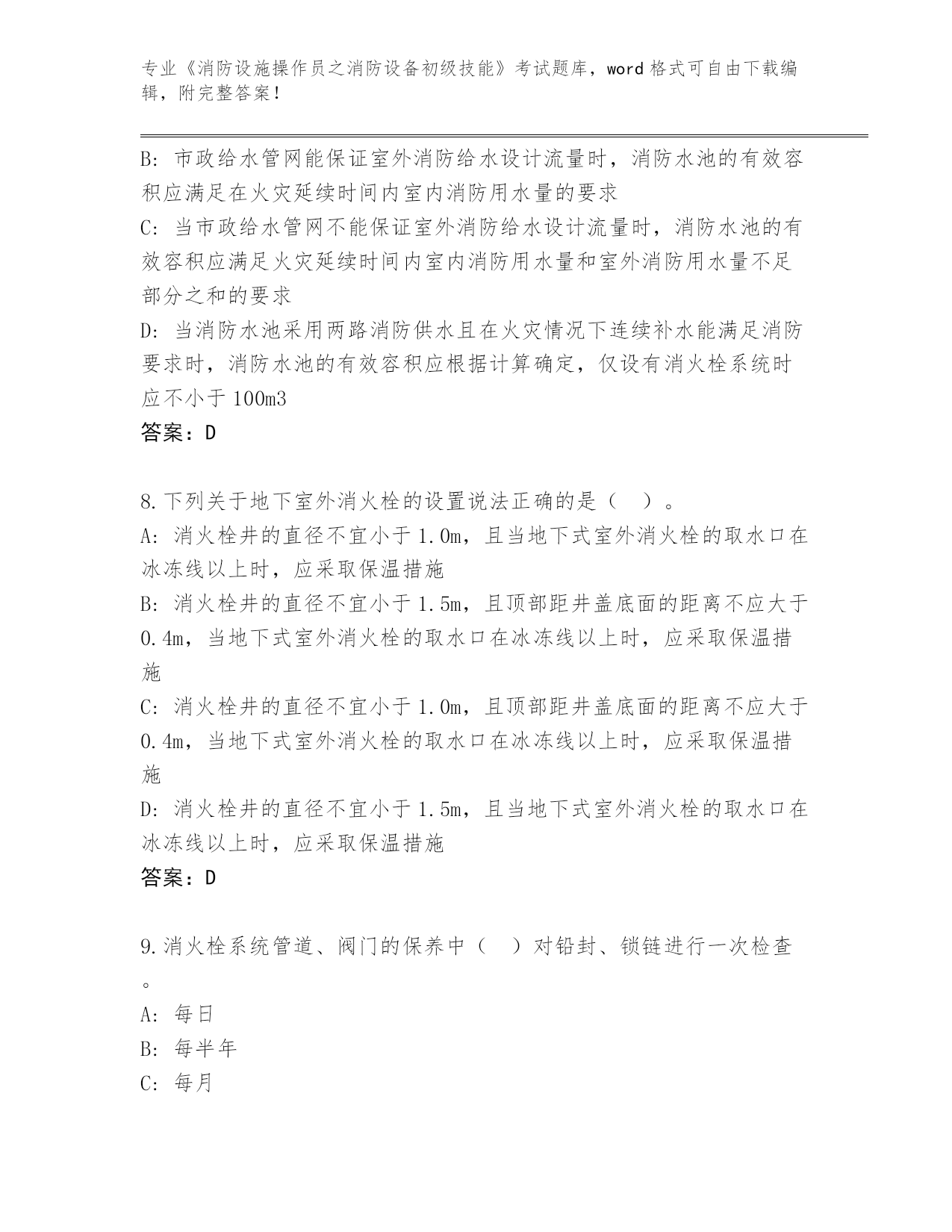 专业《消防设施操作员之消防设备初级技能》考试题库，word格式可自由下载编辑，附完整答案！

B: 市政给水管网能保证室外消防给水设计流量时，消防水池的有效容积应满足在火灾延续时间内室内消防用水量的要求
C: 当市政给水管网不能保证室外消防给水设计流量时，消防水池的有效容积应满足火灾延续时间内室内消防用水量和室外消防用水量不足部分之和的要求
D: 当消防水池采用两路消防供水且在火灾情况下连续补水能满足消防要求时，消防水池的有效容积应根据计算确定，仅设有消火栓系统时应不小于100m3
答案：D

8.下列关于地下室外消火栓的设置说法正确的是（ ）。
A: 消火栓井的直径不宜小于1.0m，且当地下式室外消火栓的取水口在冰冻线以上时，应采取保温措施
B: 消火栓井的直径不宜小于1.5m，且顶部距井盖底面的距离不应大于0.4m，当地下式室外消火栓的取水口在冰冻线以上时，应采取保温措施
C: 消火栓井的直径不宜小于1.0m，且顶部距井盖底面的距离不应大于0.4m，当地下式室外消火栓的取水口在冰冻线以上时，应采取保温措施
D: 消火栓井的直径不宜小于1.5m，且当地下式室外消火栓的取水口在冰冻线以上时，应采取保温措施
答案：D

9.消火栓系统管道、阀门的保养中（ ）对铅封、锁链进行一次检查。
A: 每日
B: 每半年
C: 每月